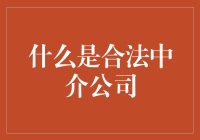 什么是合法中介公司